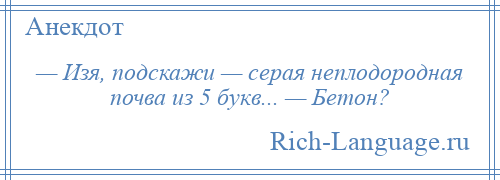 Анекдот

— Изя, подскажи — серая неплодородная почва из 5 букв... — Бетон?

Rich-Language.ru